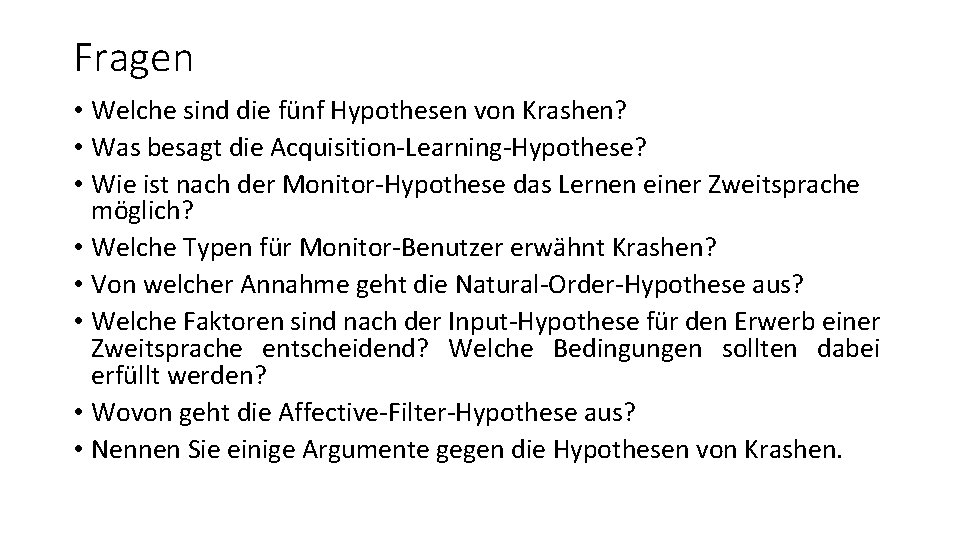 Fragen

• Welche sind die fünf Hypothesen von Krashen?
• Was besagt die Acquisition-Learning-Hypothese?
• Wie ist nach der Monitor-Hypothese das Lernen einer Zweitsprache möglich?
• Welche Typen für Monitor-Benutzer erwähnt Krashen?
• Von welcher Annahme geht die Natural-Order-Hypothese aus?
• Welche Faktoren sind nach der Input-Hypothese für den Erwerb einer Zweitsprache entscheidend? Welche Bedingungen sollten dabei erfüllt werden?
• Wovon geht die Affective-Filter-Hypothese aus?
• Nennen Sie einige Argumente gegen die Hypothesen von Krashen.